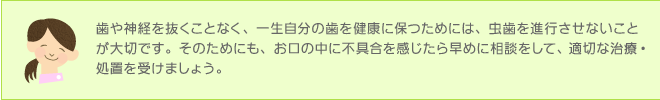 歯や神経を抜くことなく、一生自分の歯を健康に保つためには、虫歯を進行させないことが大切です。そのためにも、お口の中に不具合を感じたら早めに相談をして、適切な治療・処置を受けましょう。